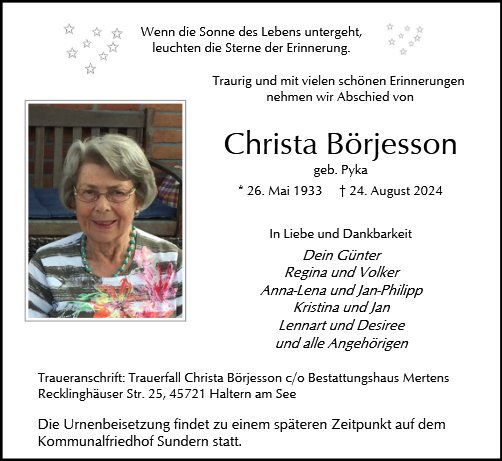 Wenn die Sonne des Lebens untergeht,
leuchten die Sterne der Erinnerung.

Traurig und mit vielen schönen Erinnerungen
nehmen wir Abschied von

Christa Börjesson
geb. Pyka
* 26. Mai 1933 † 24. August 2024

In Liebe und Dankbarkeit
Dein Günter
Regina und Volker
Anna-Lena und Jan-Philipp
Kristina und Jan
Lennart und Desiree
und alle Angehörigen

Traueranschrift: Trauerfall Christa Börjesson c/o Bestattungshaus Mertens
Recklinghäuser Str. 25, 45721 Haltern am See

Die Urnenbeisetzung findet zu einem späteren Zeitpunkt auf dem Kommunalfriedhof Sundern statt.